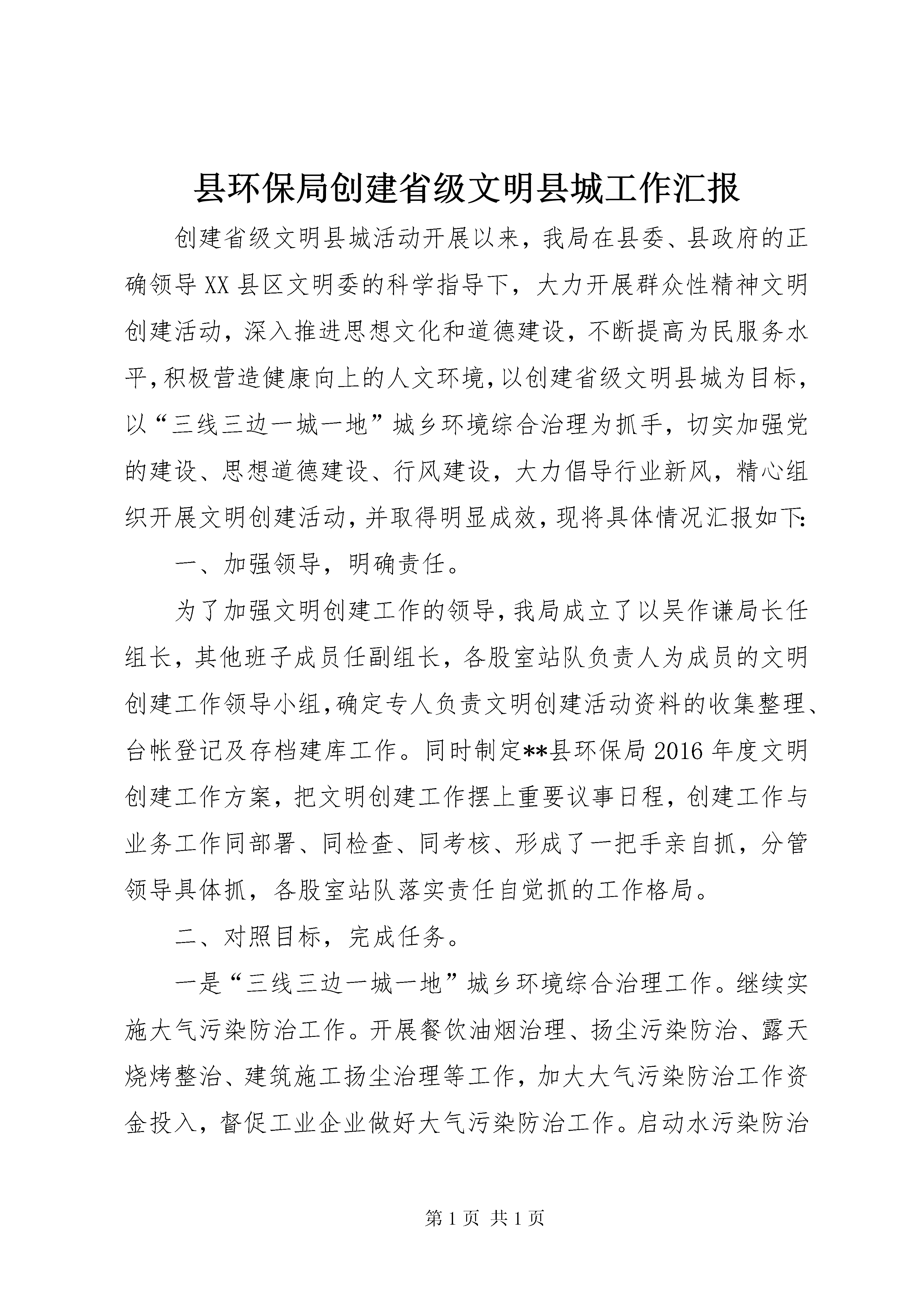 县环保局创建省级文明县城工作汇报

创建省级文明县城活动开展以来，我局在县委、县政府的正确领导XX县区文明委的科学指导下，大力开展群众性精神文明创建活动，深入推进思想文化和道德建设，不断提高为民服务水平，积极营造健康向上的人文环境，以创建省级文明县城为目标，以“三线三边一城一地”城乡环境综合治理为抓手，切实加强党的建设、思想道德建设、行风建设，大力倡导行业新风，精心组织开展文明创建活动，并取得明显成效，现将具体情况汇报如下:

一、加强领导，明确责任。

为了加强文明创建工作的领导，我局成立了以吴作谦局长任组长，其他班子成员任副组长，各股室站队负责人为成员的文明创建工作领导小组，确定专人负责文明创建活动资料的收集整理、台帐登记及存档建库工作。同时制定**县环保局2016年度文明创建工作方案，把文明创建工作摆上重要议事日程，创建工作与业务工作同部署、同检查、同考核、形成了一把手亲自抓，分管领导具体抓，各股室站队落实责任自觉抓的工作格局。

二、对照目标，完成任务。

一是“三线三边一城一地”城乡环境综合治理工作。继续实施大气污染防治工作。开展餐饮油烟治理、扬尘污染防治、露天烧烤整治、建筑施工扬尘治理等工作，加大大气污染防治工作资金投入，督促工业企业做好大气污染防治工作。启动水污染防治

第1页 共1页